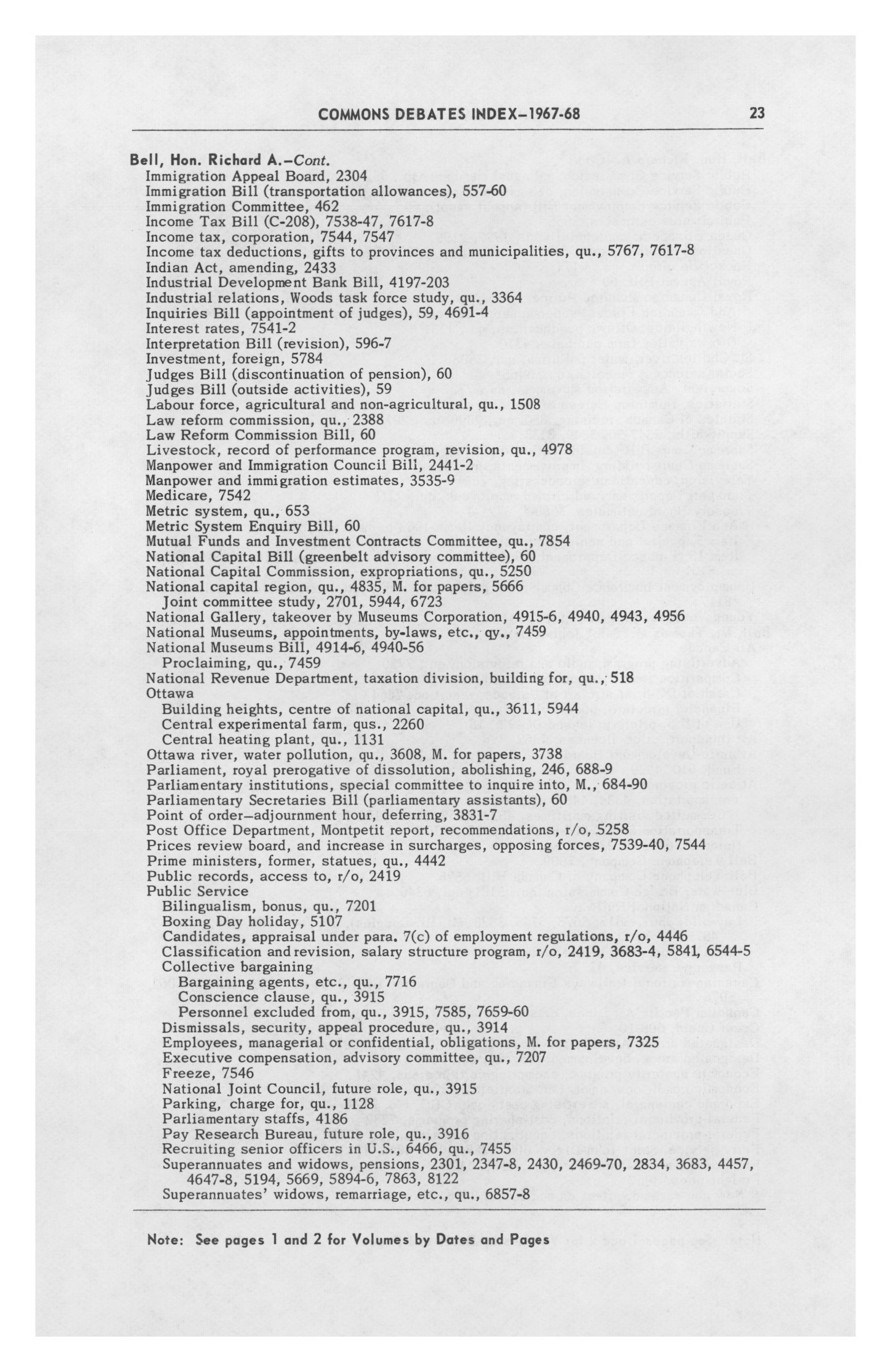 COMMONS DEBATES INDEX–1967-68 23

Bell, Hon. Richard A.–Cont.
Immigration Appeal Board, 2304
Immigration Bill (transportation allowances), 557-60
Immigration Committee, 462
Income Tax Bill (C-208), 7538-47, 7617-8
Income tax, corporation, 7544, 7547
Income tax deductions, gifts to provinces and municipalities, qu., 5767, 7617-8
Indian Act, amending, 2433
Industrial Development Bank Bill, 4197-203
Industrial relations, Woods task force study, qu., 3364
Inquiries Bill (appointment of judges), 59, 4691-4
Interest rates, 7541-2
Interpretation Bill (revision), 596-7
Investment, foreign, 5784
Judges Bill (discontinuation of pension), 60
Judges Bill (outside activities), 59
Labour force, agricultural and non-agricultural, qu., 1508
Law reform commission, qu., 2388
Law Reform Commission Bill, 60
Livestock, record of performance program, revision, qu., 4978
Manpower and Immigration Council Bill, 2441-2
Manpower and immigration estimates, 3535-9
Medicare, 7542
Metric system, qu., 653
Metric System Enquiry Bill, 60
Mutual Funds and Investment Contracts Committee, qu., 7854
National Capital Bill (greenbelt advisory committee), 60
National Capital Commission, expropriations, qu., 5250
National capital region, qu., 4835, M. for papers, 5666
Joint committee study, 2701, 5944, 6723
National Gallery, takeover by Museums Corporation, 4915-6, 4940, 4943, 4956
National Museums, appointments, by-laws, etc., qy., 7459
National Museums Bill, 4914-6, 4940-56
Proclaiming, qu., 7459
National Revenue Department, taxation division, building for, qu., 518
Ottawa
Building heights, centre of national capital, qu., 3611, 5944
Central experimental farm, qus., 2260
Central heating plant, qu., 1131
Ottawa river, water pollution, qu., 3608, M. for papers, 3738
Parliament, royal prerogative of dissolution, abolishing, 246, 688-9
Parliamentary institutions, special committee to inquire into, M., 684-90
Parliamentary Secretaries Bill (parliamentary assistants), 60
Point of order–adjournment hour, deferring, 3831-7
Post Office Department, Montpetit report, recommendations, r/o, 5258
Prices review board, and increase in surcharges, opposing forces, 7539-40, 7544
Prime ministers, former, statues, qu., 4442
Public records, access to, r/o, 2419
Public Service
Bilingualism, bonus, qu., 7201
Boxing Day holiday, 5107
Candidates, appraisal under para. 7(c) of employment regulations, r/o, 4446
Classification and revision, salary structure program, r/o, 2419, 3683-4, 5841, 6544-5
Collective bargaining
Bargaining agents, etc., qu., 7716
Conscience clause, qu., 3915
Personnel excluded from, qu., 3915, 7585, 7659-60
Dismissals, security, appeal procedure, qu., 3914
Employees, managerial or confidential, obligations, M. for papers, 7325
Executive compensation, advisory committee, qu., 7207
Freeze, 7546
National Joint Council, future role, qu., 3915
Parking, charge for, qu., 1128
Parliamentary staffs, 4186
Pay Research Bureau, future role, qu., 3916
Recruiting senior officers in U.S., 6466, qu., 7455
Superannuates and widows, pensions, 2301, 2347-8, 2430, 2469-70, 2834, 3683, 4457, 4647-8, 5194, 5669, 5894-6, 7863, 8122
Superannuates' widows, remarriage, etc., qu., 6857-8

Note: See pages 1 and 2 for Volumes by Dates and Pages